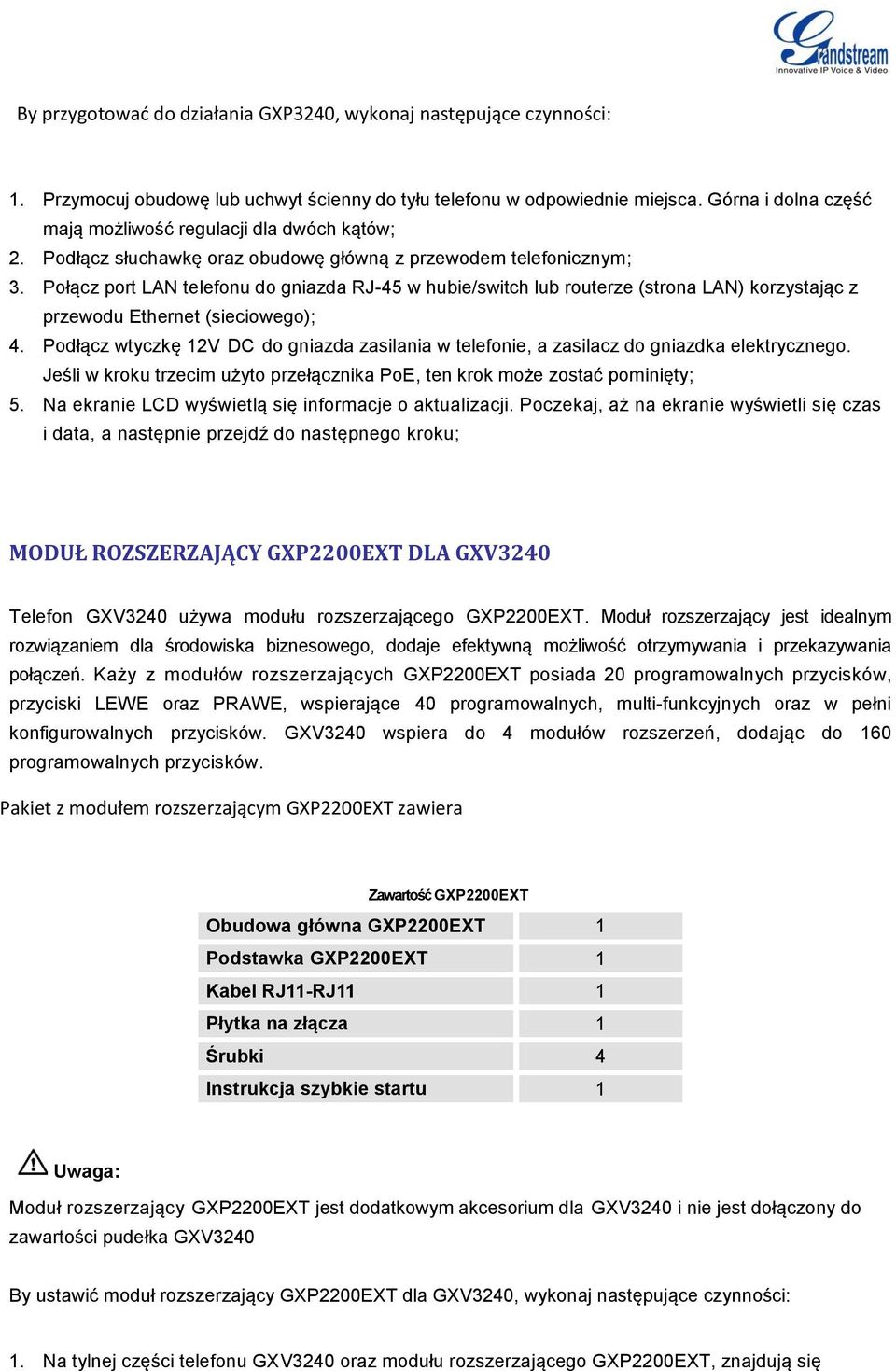 Grandstream
Innovative IP Voice & Video

By przygotować do działania GXP3240, wykonaj następujące czynności:

1. Przymocuj obudowę lub uchwyt ścienny do tyłu telefonu w odpowiednie miejsca. Górna i dolna część mają możliwość regulacji dla dwóch kątów;
2. Podłącz słuchawkę oraz obudowę główną z przewodem telefonicznym;
3. Połącz port LAN telefonu do gniazda RJ-45 w hubie/switch lub routerze (strona LAN) korzystając z przewodu Ethernet (sieciowego);
4. Podłącz wtyczkę 12V DC do gniazda zasilania w telefonie, a zasilacz do gniazdka elektrycznego. Jeśli w kroku trzecim użyto przełącznika PoE, ten krok może zostać pominięty;
5. Na ekranie LCD wyświetlą się informacje o aktualizacji. Poczekaj, aż na ekranie wyświetli się czas i data, a następnie przejdź do następnego kroku;

MODUŁ ROZSZERZAJĄCY GXP2200EXT DLA GXV3240

Telefon GXV3240 używa modułu rozszerzającego GXP2200EXT. Moduł rozszerzający jest idealnym rozwiązaniem dla środowiska biznesowego, dodaje efektywną możliwość otrzymywania i przekazywania połączeń. Każy z modułów rozszerzających GXP2200EXT posiada 20 programowalnych przycisków, przyciski LEWE oraz PRAWE, wspierające 40 programowalnych, multi-funkcyjnych oraz w pełni konfigurowalnych przycisków. GXV3240 wspiera do 4 modułów rozszerzeń, dodając do 160 programowalnych przycisków.

Pakiet z modułem rozszerzającym GXP2200EXT zawiera

Zawartość GXP2200EXT

| Obudowa główna GXP2200EXT | 1 |
|---|---|
| Podstawka GXP2200EXT | 1 |
| Kabel RJ11-RJ11 | 1 |
| Płytka na złącza | 1 |
| Śrubki | 4 |
| Instrukcja szybkie startu | 1 |

Uwaga:

Moduł rozszerzający GXP2200EXT jest dodatkowym akcesorium dla GXV3240 i nie jest dołączony do zawartości pudełka GXV3240

By ustawić moduł rozszerzający GXP2200EXT dla GXV3240, wykonaj następujące czynności:

1. Na tylnej części telefonu GXV3240 oraz modułu rozszerzającego GXP2200EXT, znajdują się